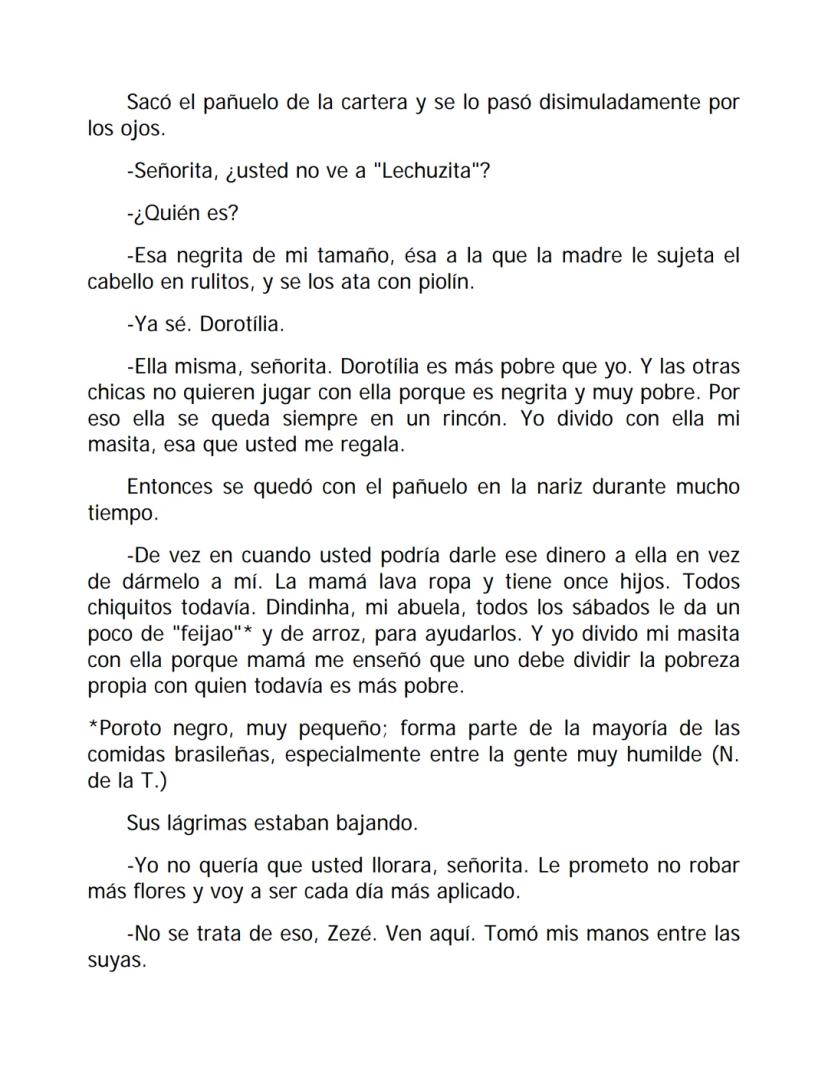 Sacó el pañuelo de la cartera y se lo pasó disimuladamente por los ojos.

-Señorita, ¿usted no ve a "Lechuzita"?

-¿Quién es?

-Esa negrita de mi tamaño, ésa a la que la madre le sujeta el cabello en rulitos, y se los ata con piolín.

-Ya sé. Dorotília.

-Ella misma, señorita. Dorotília es más pobre que yo. Y las otras chicas no quieren jugar con ella porque es negrita y muy pobre. Por eso ella se queda siempre en un rincón. Yo divido con ella mi masita, esa que usted me regala.

Entonces se quedó con el pañuelo en la nariz durante mucho tiempo.

-De vez en cuando usted podría darle ese dinero a ella en vez de dármelo a mí. La mamá lava ropa y tiene once hijos. Todos chiquitos todavía. Dindinha, mi abuela, todos los sábados le da un poco de "feijao"* y de arroz, para ayudarlos. Y yo divido mi masita con ella porque mamá me enseñó que uno debe dividir la pobreza propia con quien todavía es más pobre.

*Poroto negro, muy pequeño; forma parte de la mayoría de las comidas brasileñas, especialmente entre la gente muy humilde (N. de la T.)

Sus lágrimas estaban bajando.

-Yo no quería que usted llorara, señorita. Le prometo no robar más flores y voy a ser cada día más aplicado.

-No se trata de eso, Zezé. Ven aquí. Tomó mis manos entre las suyas.